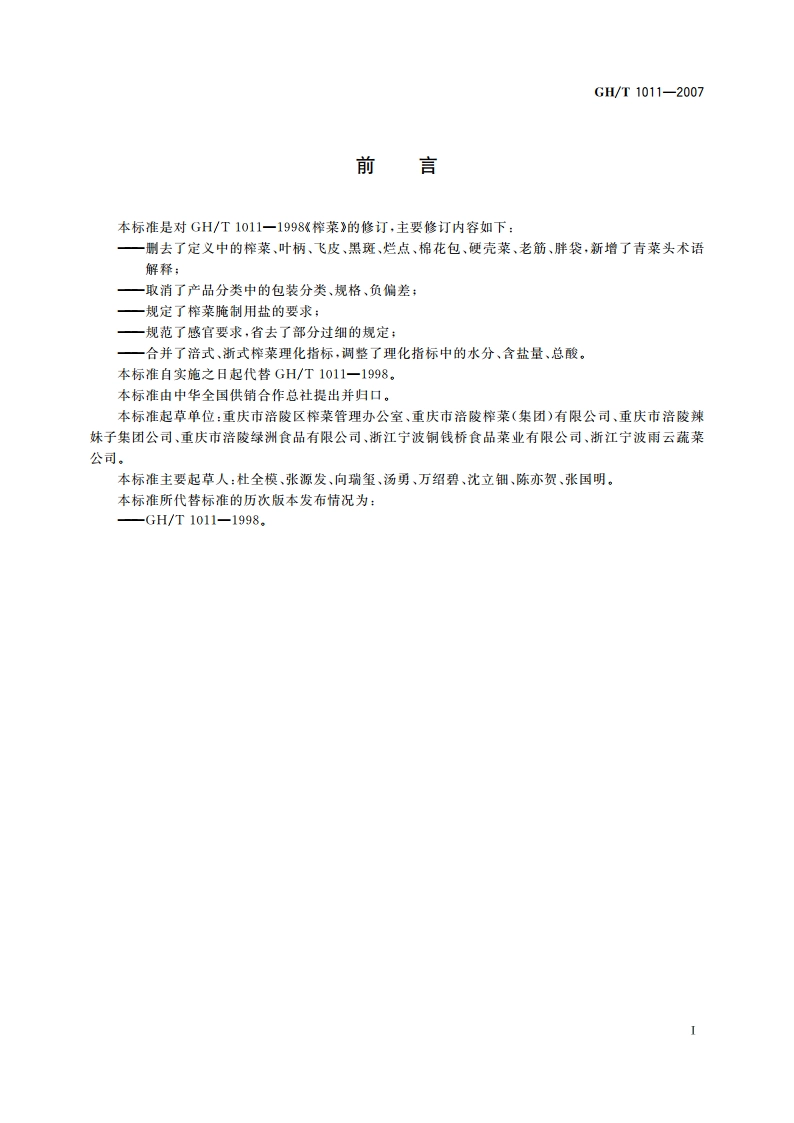 GH/T 1011—2007

前　言

本标准是对 GH/T 1011—1998《榨菜》的修订，主要修订内容如下：

——删去了定义中的榨菜、叶柄、飞皮、黑斑、烂点、棉花包、硬壳菜、老筋、胖袋，新增了青菜头术语解释；

——取消了产品分类中的包装分类、规格、负偏差；

——规定了榨菜腌制用盐的要求；

——规范了感官要求，省去了部分过细的规定；

——合并了涪式、浙式榨菜理化指标，调整了理化指标中的水分、含盐量、总酸。

本标准自实施之日起代替 GH/T 1011—1998。

本标准由中华全国供销合作总社提出并归口。

本标准起草单位：重庆市涪陵区榨菜管理办公室、重庆市涪陵榨菜（集团）有限公司、重庆市涪陵辣妹子集团公司、重庆市涪陵绿洲食品有限公司、浙江宁波铜钱桥食品菜业有限公司、浙江宁波雨云蔬菜公司。

本标准主要起草人：杜全模、张源发、向瑞玺、汤勇、万绍碧、沈立钿、陈亦贺、张国明。

本标准所代替标准的历次版本发布情况为：

——GH/T 1011—1998。

I